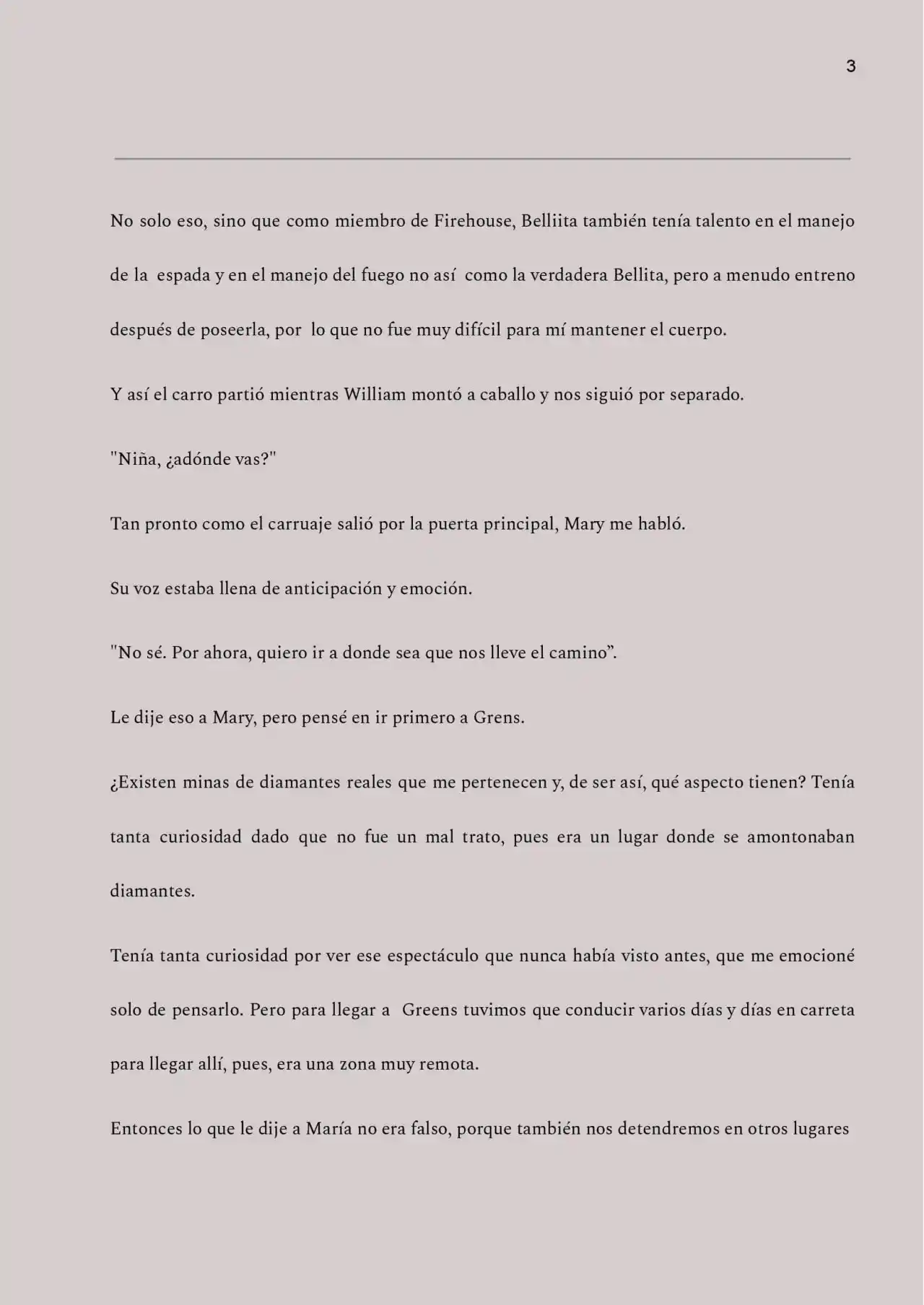 3

No solo eso, sino que como miembro de Firehouse, Belliita también tenía talento en el manejo de la espada y en el manejo del fuego no así como la verdadera Bellita, pero a menudo entreno después de poseerla, por lo que no fue muy difícil para mí mantener el cuerpo.

Y así el carro partió mientras William montó a caballo y nos siguió por separado.

"Niña, ¿adónde vas?"

Tan pronto como el carruaje salió por la puerta principal, Mary me habló.

Su voz estaba llena de anticipación y emoción.

"No sé. Por ahora, quiero ir a donde sea que nos lleve el camino”.

Le dije eso a Mary, pero pensé en ir primero a Grens.

¿Existen minas de diamantes reales que me pertenecen y, de ser así, qué aspecto tienen? Tenía tanta curiosidad dado que no fue un mal trato, pues era un lugar donde se amontonaban diamantes.

Tenía tanta curiosidad por ver ese espectáculo que nunca había visto antes, que me emocioné solo de pensarlo. Pero para llegar a Greens tuvimos que conducir varios días y días en carreta para llegar allí, pues, era una zona muy remota.

Entonces lo que le dije a María no era falso, porque también nos detendremos en otros lugares